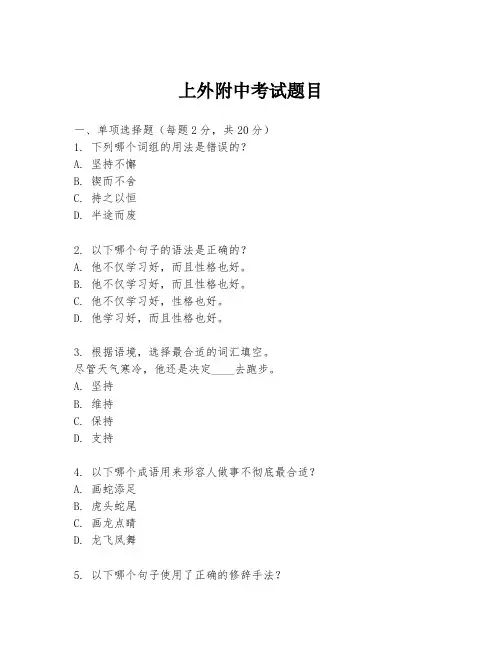 上外附中考试题目

一、单项选择题（每题2分，共20分）
1. 下列哪个词组的用法是错误的？
A. 坚持不懈
B. 锲而不舍
C. 持之以恒
D. 半途而废

2. 以下哪个句子的语法是正确的？
A. 他不仅学习好，而且性格也好。
B. 他不仅学习好，而且性格也好。
C. 他不仅学习好，性格也好。
D. 他学习好，而且性格也好。

3. 根据语境，选择最合适的词汇填空。
尽管天气寒冷，他还是决定____去跑步。
A. 坚持
B. 维持
C. 保持
D. 支持

4. 以下哪个成语用来形容人做事不彻底最合适？
A. 画蛇添足
B. 虎头蛇尾
C. 画龙点睛
D. 龙飞凤舞

5. 以下哪个句子使用了正确的修辞手法？